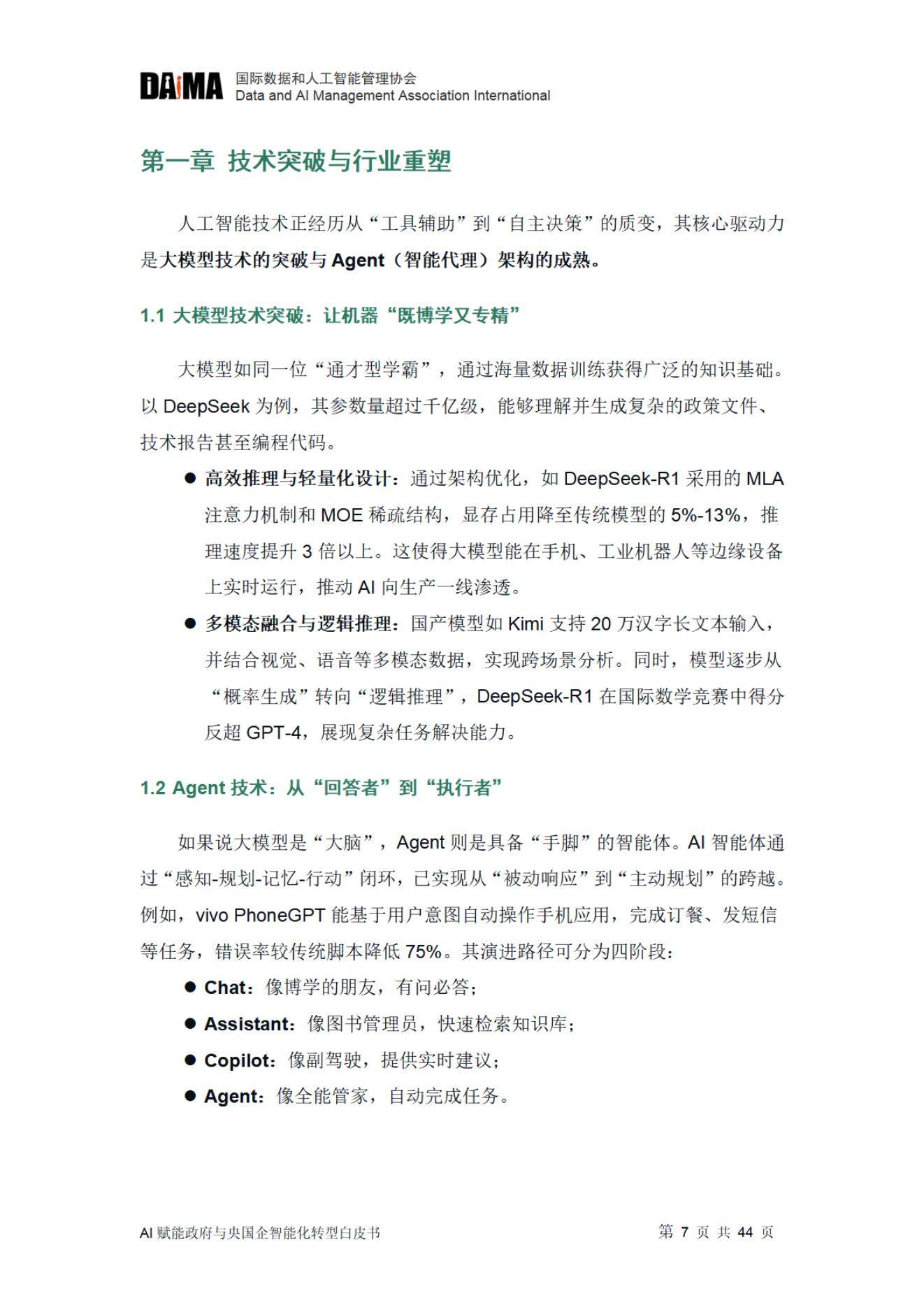 DAiMA 国际数据和人工智能管理协会
Data and AI Management Association International

第一章 技术突破与行业重塑

人工智能技术正经历从“工具辅助”到“自主决策”的质变，其核心驱动力是大模型技术的突破与 Agent（智能代理）架构的成熟。

1.1 大模型技术突破：让机器“既博学又专精”

大模型如同一位“通才型学霸”，通过海量数据训练获得广泛的知识基础。以 DeepSeek 为例，其参数量超过千亿级，能够理解并生成复杂的政策文件、技术报告甚至编程代码。

● 高效推理与轻量化设计：通过架构优化，如 DeepSeek-R1 采用的 MLA 注意力机制和 MOE 稀疏结构，显存占用降至传统模型的 5%-13%，推理速度提升 3 倍以上。这使得大模型能在手机、工业机器人等边缘设备上实时运行，推动 AI 向生产一线渗透。

● 多模态融合与逻辑推理：国产模型如 Kimi 支持 20 万汉字长文本输入，并结合视觉、语音等多模态数据，实现跨场景分析。同时，模型逐步从“概率生成”转向“逻辑推理”，DeepSeek-R1 在国际数学竞赛中得分反超 GPT-4，展现复杂任务解决能力。

1.2 Agent 技术：从“回答者”到“执行者”

如果说大模型是“大脑”，Agent 则是具备“手脚”的智能体。AI 智能体通过“感知-规划-记忆-行动”闭环，已实现从“被动响应”到“主动规划”的跨越。例如，vivo PhoneGPT 能基于用户意图自动操作手机应用，完成订餐、发短信等任务，错误率较传统脚本降低 75%。其演进路径可分为四阶段：

● Chat：像博学的朋友，有问必答；
● Assistant：像图书管理员，快速检索知识库；
● Copilot：像副驾驶，提供实时建议；
● Agent：像全能管家，自动完成任务。

AI 赋能政府与央国企智能化转型白皮书　　第 7 页 共 44 页